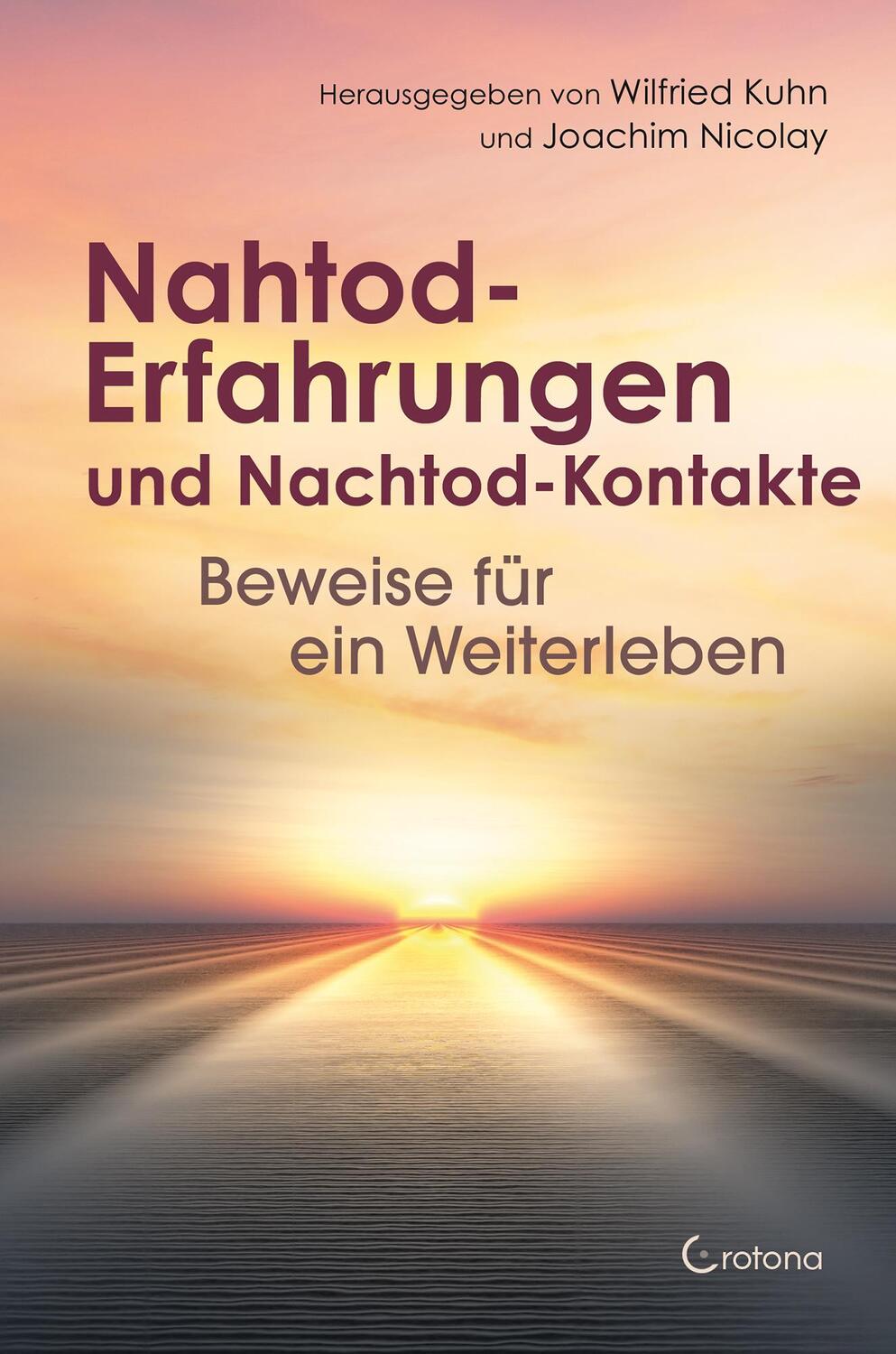 Herausgegeben von Wilfried Kuhn und Joachim Nicolay

Nahtod-Erfahrungen und Nachtod-Kontakte

Beweise für ein Weiterleben

Crotona